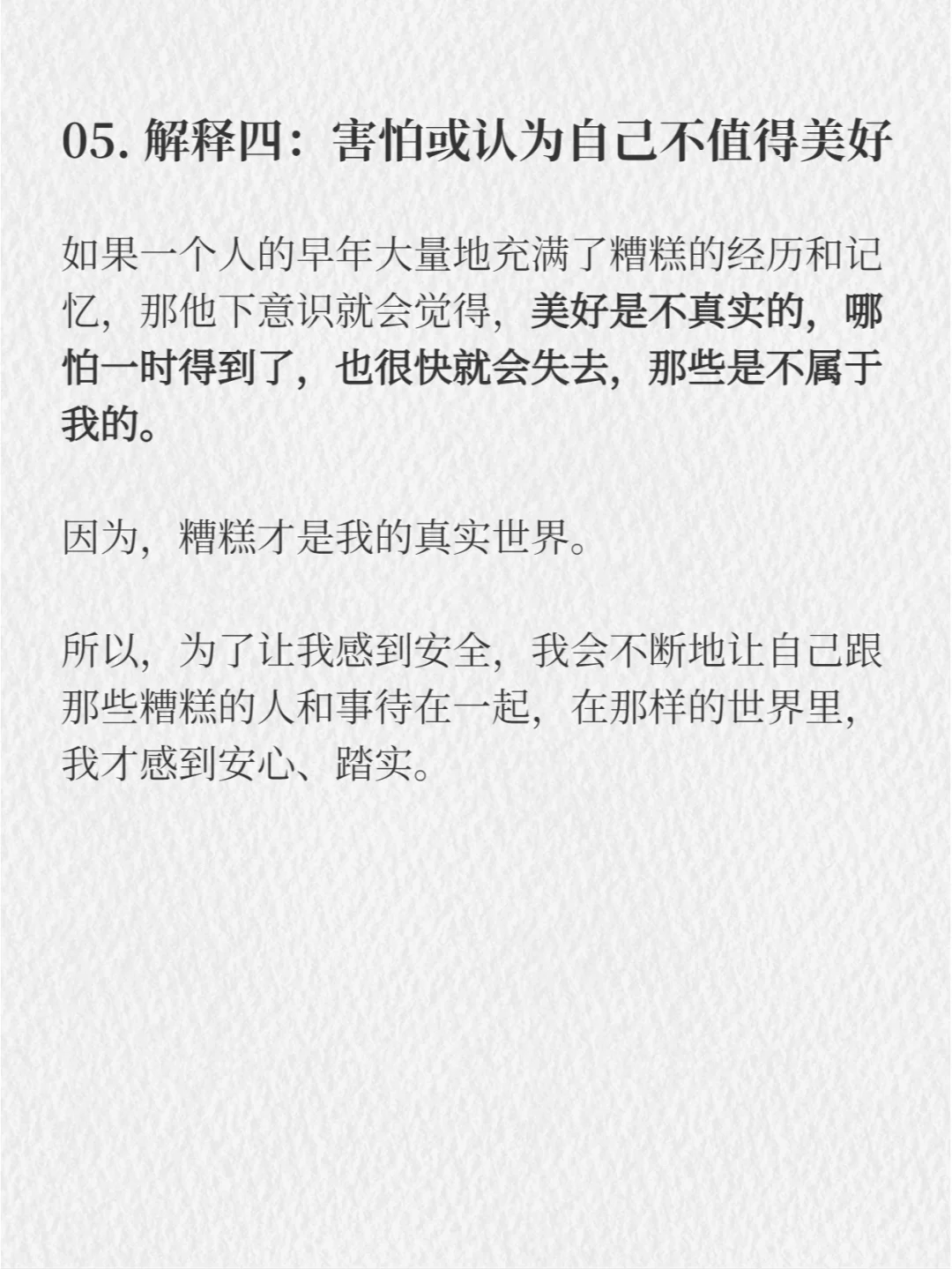 05.解释四：害怕或认为自己不值得美好

如果一个人的早年大量地充满了糟糕的经历和记忆，那他下意识就会觉得，美好是不真实的，哪怕一时得到了，也很快就会失去，那些是不属于我的。

因为，糟糕才是我的真实世界。

所以，为了让我感到安全，我会不断地让自己跟那些糟糕的人和事待在一起，在那样的世界里，我才感到安心、踏实。